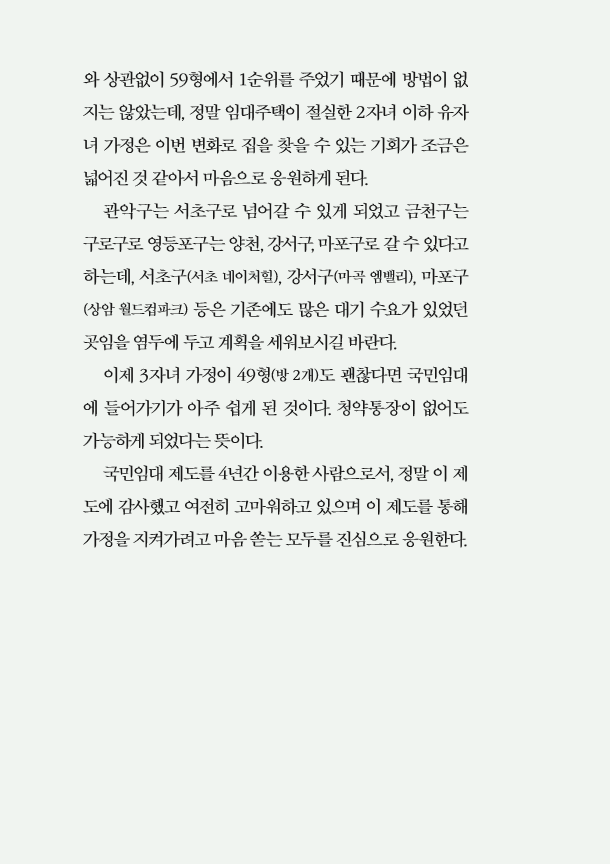 와 상관없이 59형에서 1순위를 주었기 때문에 방법이 없지는 않았는데, 정말 임대주택이 절실한 2자녀 이하 유자녀 가정은 이번 변화로 집을 찾을 수 있는 기회가 조금은 넓어진 것 같아서 마음으로 응원하게 된다.

관악구는 서초구로 넘어갈 수 있게 되었고 금천구는 구로구로 영등포구는 양천, 강서구, 마포구로 갈 수 있다고 하는데, 서초구(서초 네이처힐), 강서구(마곡 엠밸리), 마포구(상암 월드컵파크) 등은 기존에도 많은 대기 수요가 있었던 곳임을 염두에 두고 계획을 세워보시길 바란다.

이제 3자녀 가정이 49형(방 2개)도 괜찮다면 국민임대에 들어가기가 아주 쉽게 된 것이다. 청약통장이 없어도 가능하게 되었다는 뜻이다.

국민임대 제도를 4년간 이용한 사람으로서, 정말 이 제도에 감사했고 여전히 고마워하고 있으며 이 제도를 통해 가정을 지켜가려고 마음 쏟는 모두를 진심으로 응원한다.